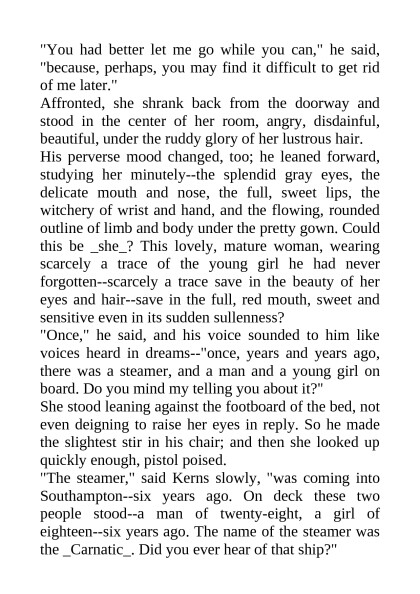 "You had better let me go while you can," he said, "because, perhaps, you may find it difficult to get rid of me later."

Affronted, she shrank back from the doorway and stood in the center of her room, angry, disdainful, beautiful, under the ruddy glory of her lustrous hair.

His perverse mood changed, too; he leaned forward, studying her minutely--the splendid gray eyes, the delicate mouth and nose, the full, sweet lips, the witchery of wrist and hand, and the flowing, rounded outline of limb and body under the pretty gown. Could this be _she_? This lovely, mature woman, wearing scarcely a trace of the young girl he had never forgotten--scarcely a trace save in the beauty of her eyes and hair--save in the full, red mouth, sweet and sensitive even in its sudden sullenness?

"Once," he said, and his voice sounded to him like voices heard in dreams--"once, years and years ago, there was a steamer, and a man and a young girl on board. Do you mind my telling you about it?"

She stood leaning against the footboard of the bed, not even deigning to raise her eyes in reply. So he made the slightest stir in his chair; and then she looked up quickly enough, pistol poised.

"The steamer," said Kerns slowly, "was coming into Southampton--six years ago. On deck these two people stood--a man of twenty-eight, a girl of eighteen--six years ago. The name of the steamer was the _Carnatic_. Did you ever hear of that ship?"